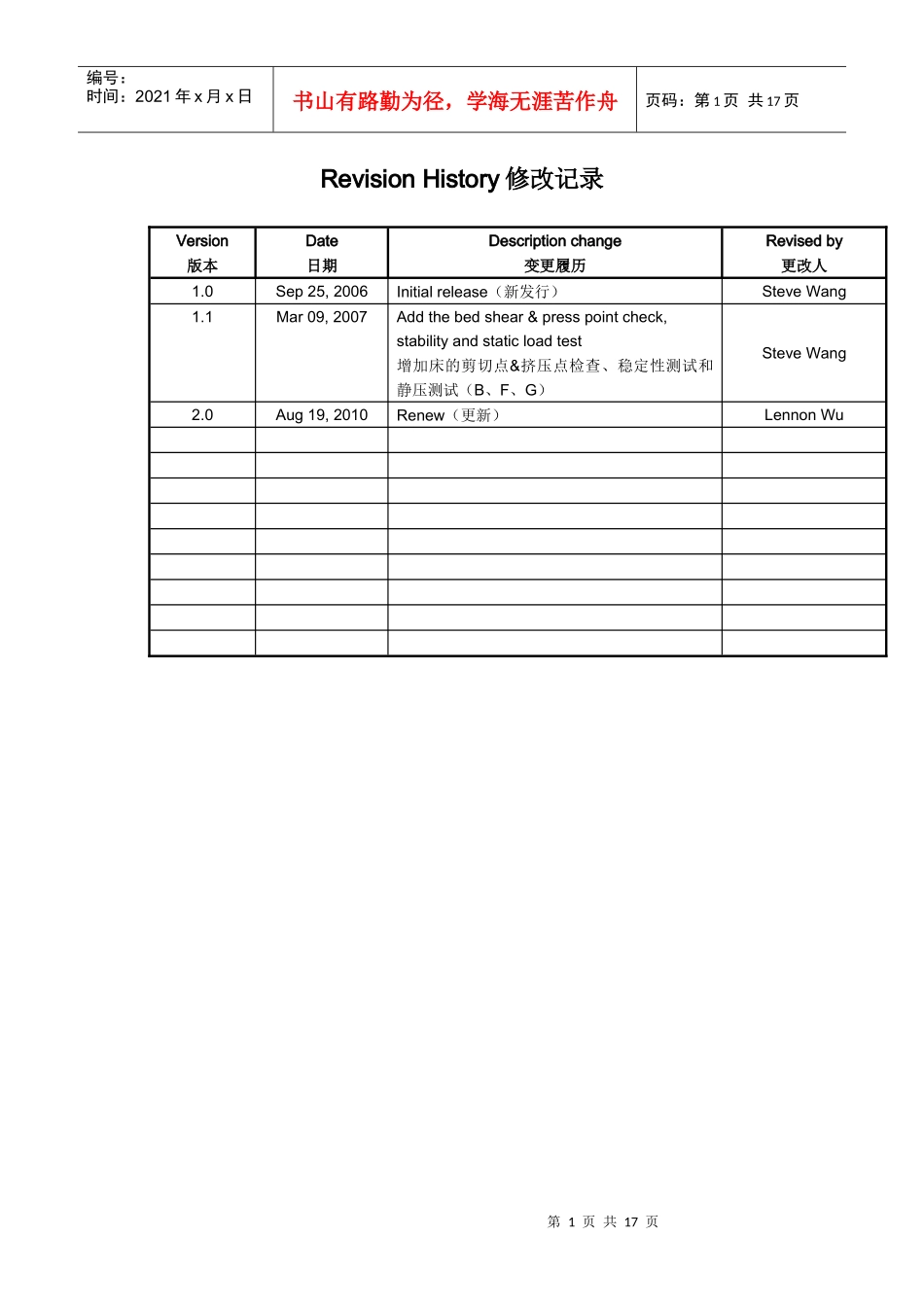 编号：
时间：2021 年 x 月 x 日

书山有路勤为径，学海无涯苦作舟

页码：第 1 页 共 17 页

Revision History 修改记录

| Version 版本 | Date 日期 | Description change 变更履历 | Revised by 更改人 |
|---|---|---|---|
| 1.0 | Sep 25, 2006 | Initial release（新发行） | Steve Wang |
| 1.1 | Mar 09, 2007 | Add the bed shear & press point check, stability and static load test 增加床的剪切点&挤压点检查、稳定性测试和静压测试（B、F、G） | Steve Wang |
| 2.0 | Aug 19, 2010 | Renew（更新） | Lennon Wu |
| | | | |
| | | | |
| | | | |
| | | | |
| | | | |
| | | | |
| | | | |
| | | | |
| | | | |

第 1 页 共 17 页